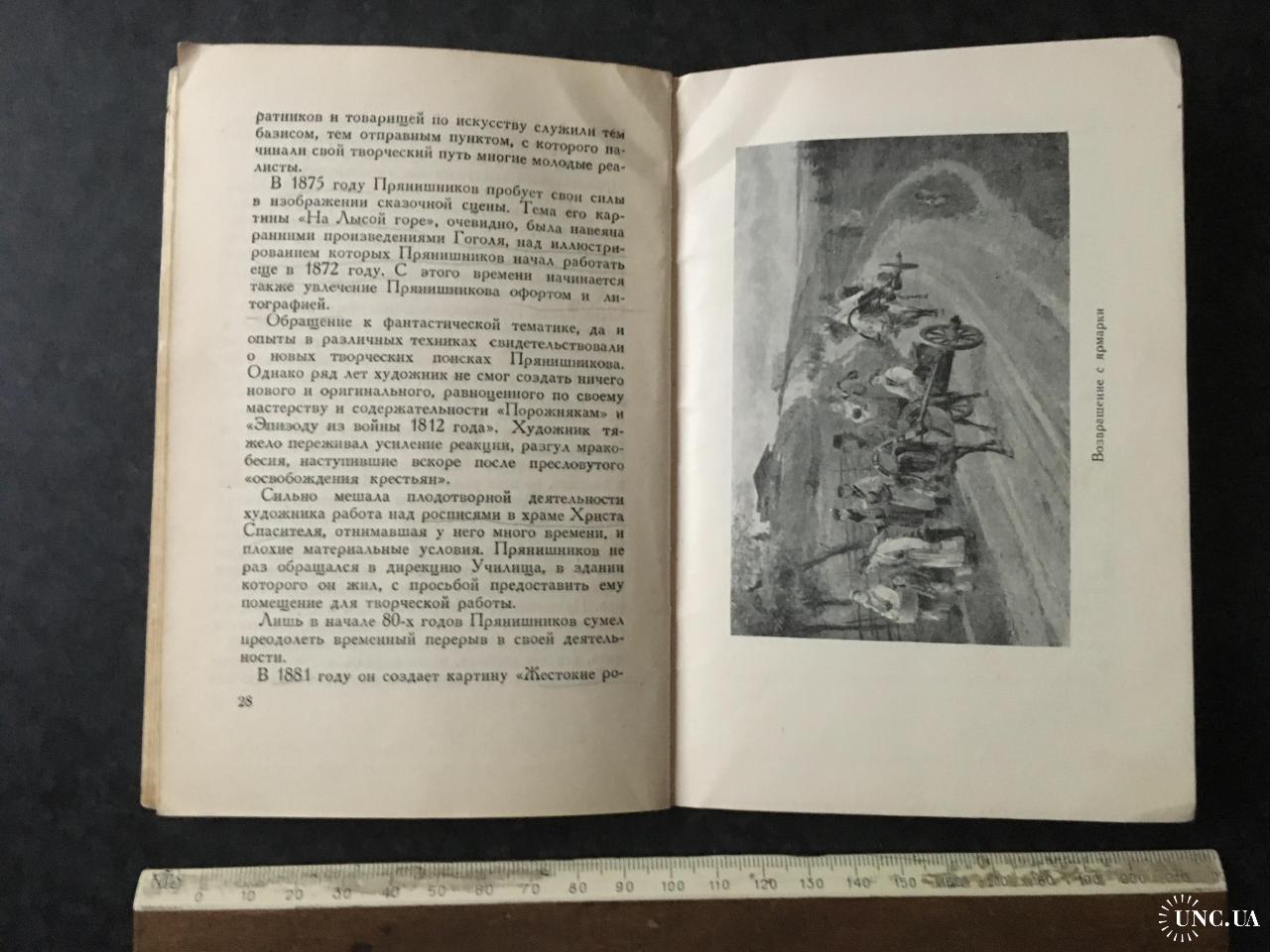 ратников и товарищей по искусству служили тем базисом, тем отправным пунктом, с которого начинали свой творческий путь многие молодые реалисты.

В 1875 году Прянишников пробует свои силы в изображении сказочной сцены. Тема его картины «На Лысой горе», очевидно, была навеяна ранними произведениями Гоголя, над иллюстрированием которых Прянишников начал работать еще в 1872 году. С этого времени начинается также увлечение Прянишникова офортом и литографией.

Обращение к фантастической тематике, да и опыты в различных техниках свидетельствовали о новых творческих поисках Прянишникова. Однако ряд лет художник не смог создать ничего нового и оригинального, равноценного по своему мастерству и содержательности «Порожнякам» и «Эпизоду из войны 1812 года». Художник тяжело переживал усиление реакции, разгул мракобесия, наступившие вскоре после пресловутого «освобождения крестьян».

Сильно мешала плодотворной деятельности художника работа над росписями в храме Христа Спасителя, отнимавшая у него много времени, и плохие материальные условия. Прянишников не раз обращался в дирекцию Училища, в здании которого он жил, с просьбой предоставить ему помещение для творческой работы.

Лишь в начале 80-х годов Прянишников сумел преодолеть временный перерыв в своей деятельности.

В 1881 году он создает картину «Жестокие ро-

28

Возвращение с ярмарки

0 10 20 30 40 50 60 70 80 90 100 110 120 130 140 150 160 170 180 190 200

UNC.UA